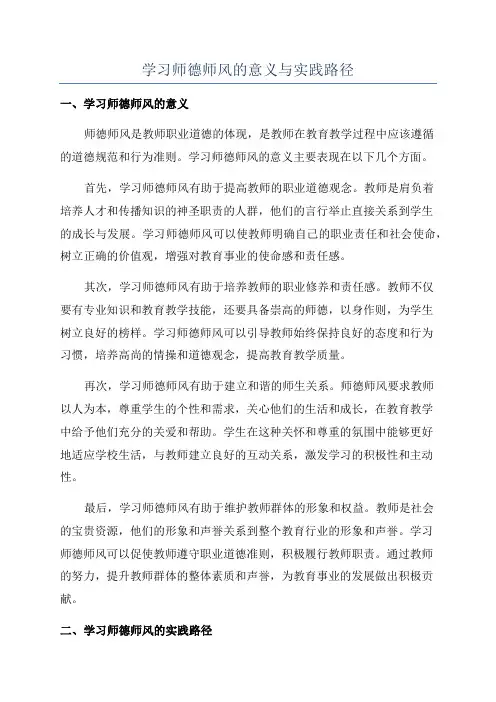 学习师德师风的意义与实践路径

一、学习师德师风的意义

师德师风是教师职业道德的体现，是教师在教育教学过程中应该遵循的道德规范和行为准则。学习师德师风的意义主要表现在以下几个方面。

首先，学习师德师风有助于提高教师的职业道德观念。教师是肩负着培养人才和传播知识的神圣职责的人群，他们的言行举止直接关系到学生的成长与发展。学习师德师风可以使教师明确自己的职业责任和社会使命，树立正确的价值观，增强对教育事业的使命感和责任感。

其次，学习师德师风有助于培养教师的职业修养和责任感。教师不仅要有专业知识和教育教学技能，还要具备崇高的师德，以身作则，为学生树立良好的榜样。学习师德师风可以引导教师始终保持良好的态度和行为习惯，培养高尚的情操和道德观念，提高教育教学质量。

再次，学习师德师风有助于建立和谐的师生关系。师德师风要求教师以人为本，尊重学生的个性和需求，关心他们的生活和成长，在教育教学中给予他们充分的关爱和帮助。学生在这种关怀和尊重的氛围中能够更好地适应学校生活，与教师建立良好的互动关系，激发学习的积极性和主动性。

最后，学习师德师风有助于维护教师群体的形象和权益。教师是社会的宝贵资源，他们的形象和声誉关系到整个教育行业的形象和声誉。学习师德师风可以促使教师遵守职业道德准则，积极履行教师职责。通过教师的努力，提升教师群体的整体素质和声誉，为教育事业的发展做出积极贡献。

二、学习师德师风的实践路径